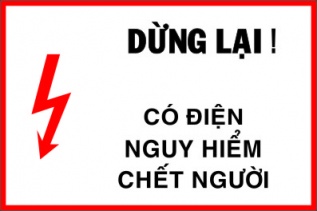 DỪNG LẠI !

CÓ ĐIỆN
NGUY HIỂM
CHẾT NGƯỜI